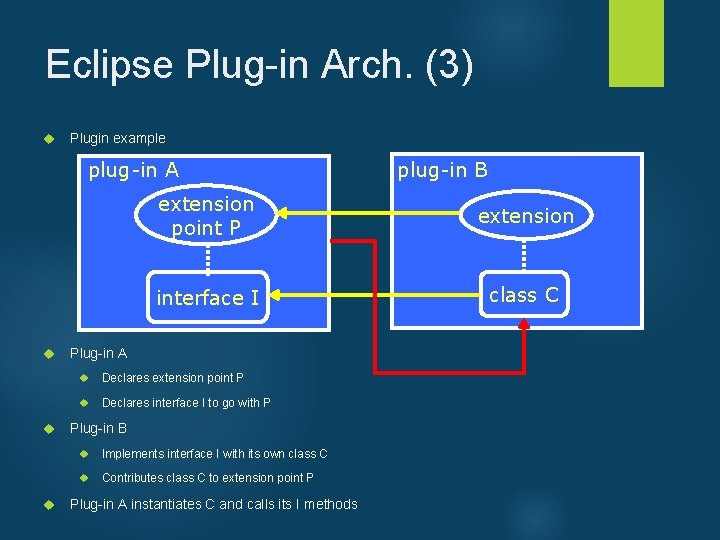 Eclipse Plug-in Arch. (3)

Plugin example

plug-in A

extension point P

interface I

plug-in B

extension

class C

Plug-in A

Declares extension point P

Declares interface I to go with P

Plug-in B

Implements interface I with its own class C

Contributes class C to extension point P

Plug-in A instantiates C and calls its I methods